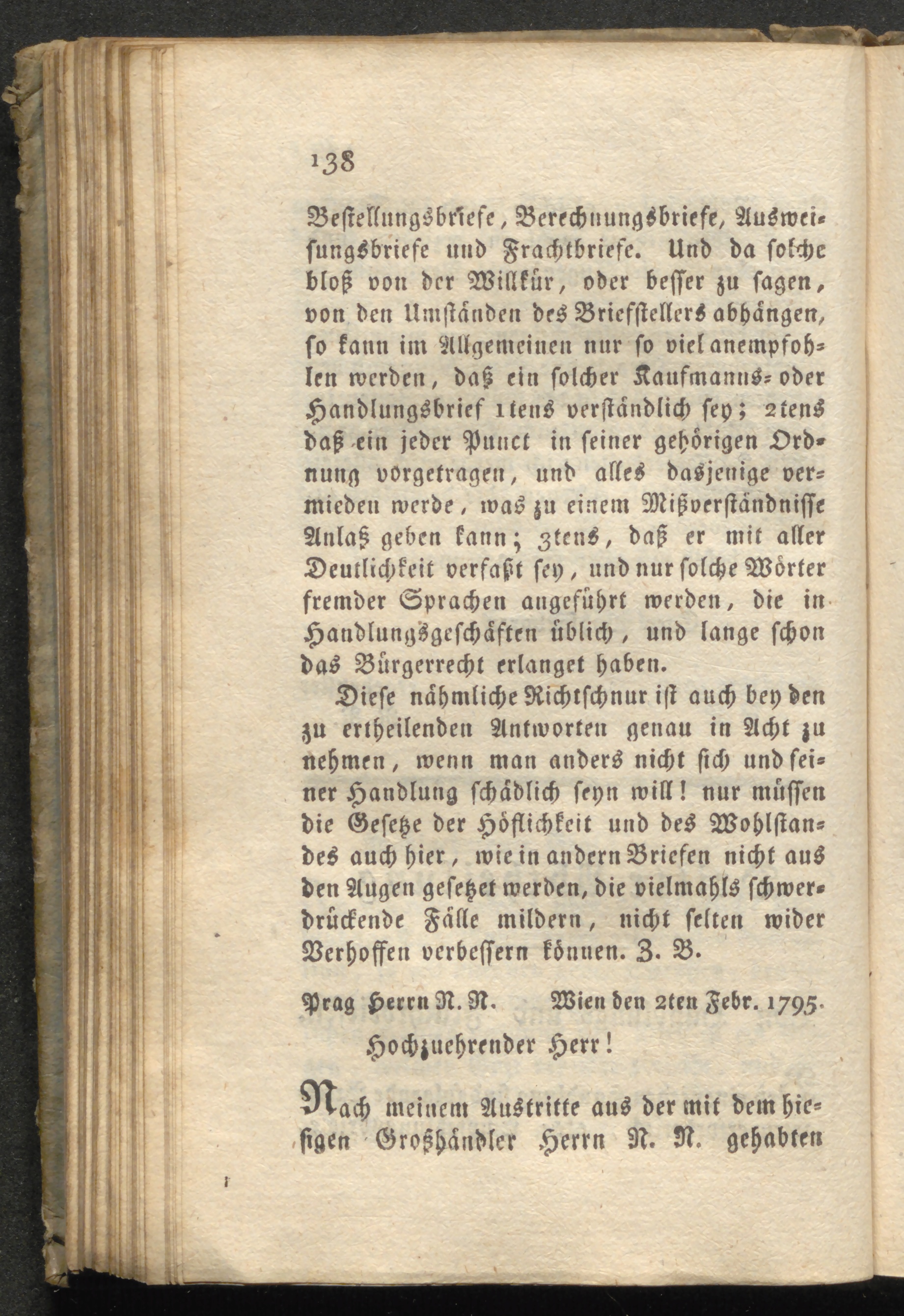 138

Bestellungsbriefe, Berechnungsbriefe, Ausweisungsbriefe und Frachtbriefe. Und da solche bloß von der Willkür, oder besser zu sagen, von den Umständen des Briefstellers abhängen, so kann im Allgemeinen nur so viel anempfohlen werden, daß ein solcher Kaufmanns- oder Handlungsbrief 1tens verständlich sey; 2tens daß ein jeder Punct in seiner gehörigen Ordnung vorgetragen, und alles dasjenige vermieden werde, was zu einem Mißverständnisse Anlaß geben kann; 3tens, daß er mit aller Deutlichkeit verfaßt sey, und nur solche Wörter fremder Sprachen angeführt werden, die in Handlungsgeschäften üblich, und lange schon das Bürgerrecht erlanget haben.

Diese nähmliche Richtschnur ist auch bey den zu ertheilenden Antworten genau in Acht zu nehmen, wenn man anders nicht sich und seiner Handlung schädlich seyn will! nur müssen die Gesetze der Höflichkeit und des Wohlstandes auch hier, wie in andern Briefen nicht aus den Augen gesetzet werden, die vielmahls schwerdrückende Fälle mildern, nicht selten wider Verhoffen verbessern können. Z. B.

Prag Herrn N. N. Wien den 2ten Febr. 1795.

Hochzuehrender Herr!

Nach meinem Austritte aus der mit dem hiesigen Großhändler Herrn N. N. gehabten